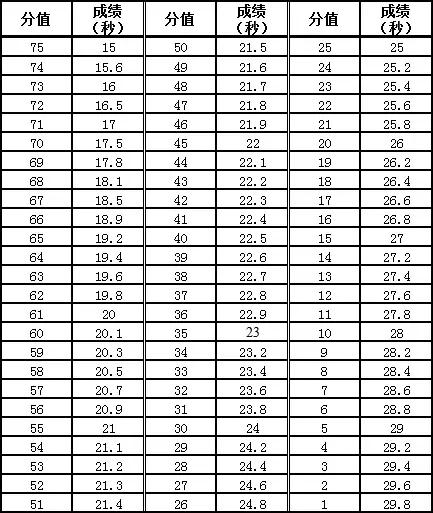 | 分值 | 成绩（秒） | 分值 | 成绩（秒） | 分值 | 成绩（秒） |
|---|---|---|---|---|---|
| 75 | 15 | 50 | 21.5 | 25 | 25 |
| 74 | 15.6 | 49 | 21.6 | 24 | 25.2 |
| 73 | 16 | 48 | 21.7 | 23 | 25.4 |
| 72 | 16.5 | 47 | 21.8 | 22 | 25.6 |
| 71 | 17 | 46 | 21.9 | 21 | 25.8 |
| 70 | 17.5 | 45 | 22 | 20 | 26 |
| 69 | 17.8 | 44 | 22.1 | 19 | 26.2 |
| 68 | 18.1 | 43 | 22.2 | 18 | 26.4 |
| 67 | 18.5 | 42 | 22.3 | 17 | 26.6 |
| 66 | 18.9 | 41 | 22.4 | 16 | 26.8 |
| 65 | 19.2 | 40 | 22.5 | 15 | 27 |
| 64 | 19.4 | 39 | 22.6 | 14 | 27.2 |
| 63 | 19.6 | 38 | 22.7 | 13 | 27.4 |
| 62 | 19.8 | 37 | 22.8 | 12 | 27.6 |
| 61 | 20 | 36 | 22.9 | 11 | 27.8 |
| 60 | 20.1 | 35 | 23 | 10 | 28 |
| 59 | 20.3 | 34 | 23.2 | 9 | 28.2 |
| 58 | 20.5 | 33 | 23.4 | 8 | 28.4 |
| 57 | 20.7 | 32 | 23.6 | 7 | 28.6 |
| 56 | 20.9 | 31 | 23.8 | 6 | 28.8 |
| 55 | 21 | 30 | 24 | 5 | 29 |
| 54 | 21.1 | 29 | 24.2 | 4 | 29.2 |
| 53 | 21.2 | 28 | 24.4 | 3 | 29.4 |
| 52 | 21.3 | 27 | 24.6 | 2 | 29.6 |
| 51 | 21.4 | 26 | 24.8 | 1 | 29.8 |